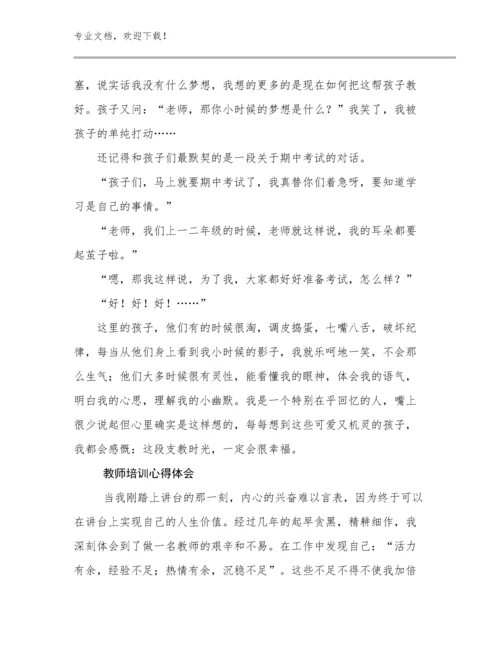 专业文档，欢迎下载！

塞，说实话我没有什么梦想，我想的更多的是现在如何把这帮孩子教好。孩子又问：“老师，那你小时候的梦想是什么？”我笑了，我被孩子的单纯打动……

还记得和孩子们最默契的是一段关于期中考试的对话。

“孩子们，马上就要期中考试了，我真替你们着急呀，要知道学习是自己的事情。”

“老师，我们上一二年级的时候，老师就这样说，我的耳朵都要起茧子啦。”

“嗯，那我这样说，为了我，大家都好好准备考试，怎么样？”

“好！好！好！……”

这里的孩子，他们有的时候很淘，调皮捣蛋，七嘴八舌，破坏纪律，每当从他们身上看到我小时候的影子，我就乐呵地一笑，不会那么生气；他们大多时候很有灵性，能看懂我的眼神，体会我的语气，明白我的心思，理解我的小幽默。我是一个特别在乎回忆的人，嘴上很少说起但心里确实是这样想的，每每想到这些可爱又机灵的孩子，我都会感慨：这段支教时光，一定会很幸福。

教师培训心得体会

当我刚踏上讲台的那一刻，内心的兴奋难以言表，因为终于可以在讲台上实现自己的人生价值。经过几年的起早贪黑，精耕细作，我深刻体会到了做一名教师的艰辛和不易。在工作中发现自己：“活力有余，经验不足；热情有余，沉稳不足”。这些不足不得不使我加倍